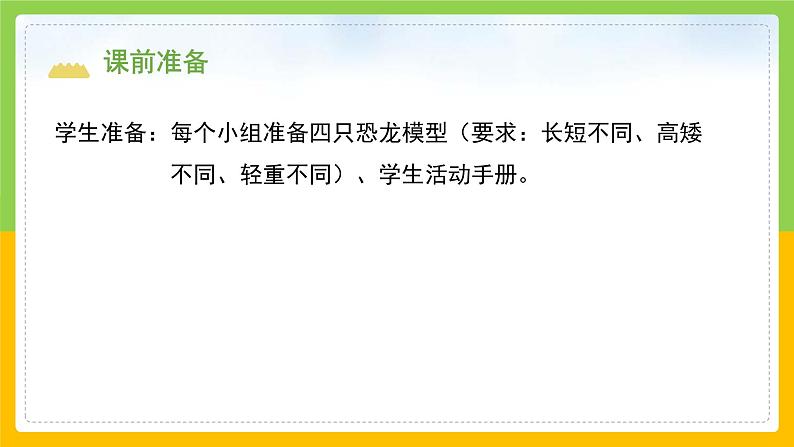 课前准备

学生准备：每个小组准备四只恐龙模型（要求：长短不同、高矮不同、轻重不同）、学生活动手册。